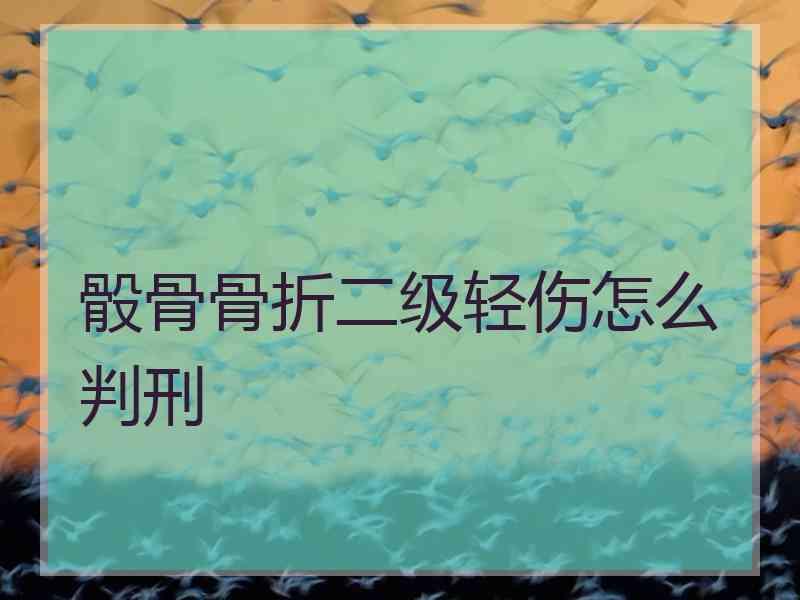 骰骨骨折二级轻伤怎么判刑